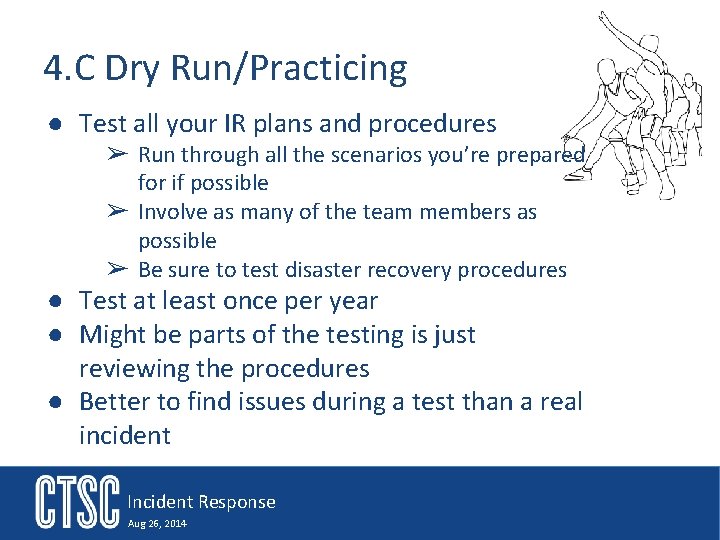 4.C Dry Run/Practicing

● Test all your IR plans and procedures

➢ Run through all the scenarios you're prepared for if possible

➢ Involve as many of the team members as possible

➢ Be sure to test disaster recovery procedures

● Test at least once per year

● Might be parts of the testing is just reviewing the procedures

● Better to find issues during a test than a real incident

CTSC Incident Response
Aug 26, 2014